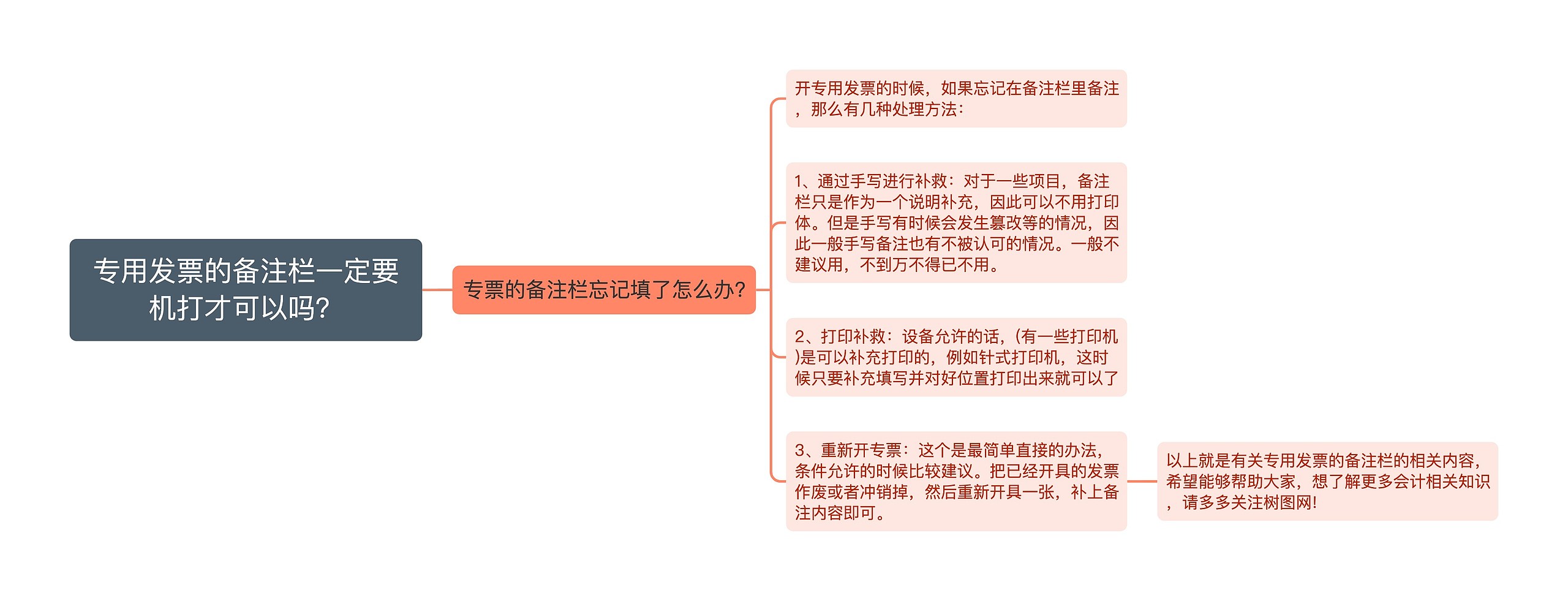 专用发票的备注栏一定要机打才可以吗?

专票的备注栏忘记填了怎么办?

开专用发票的时候，如果忘记在备注栏里备注，那么有几种处理方法：

1、通过手写进行补救：对于一些项目，备注栏只是作为一个说明补充，因此可以不用打印体。但是手写有时候会发生篡改等的情况，因此一般手写备注也有不被认可的情况。一般不建议用，不到万不得已不用。

2、打印补救：设备允许的话，(有一些打印机)是可以补充打印的，例如针式打印机，这时候只要补充填写并对好位置打印出来就可以了

3、重新开专票：这个是最简单直接的办法，条件允许的时候比较建议。把已经开具的发票作废或者冲销掉，然后重新开具一张，补上备注内容即可。

以上就是有关专用发票的备注栏的相关内容，希望能够帮助大家，想了解更多会计相关知识，请多多关注树图网!